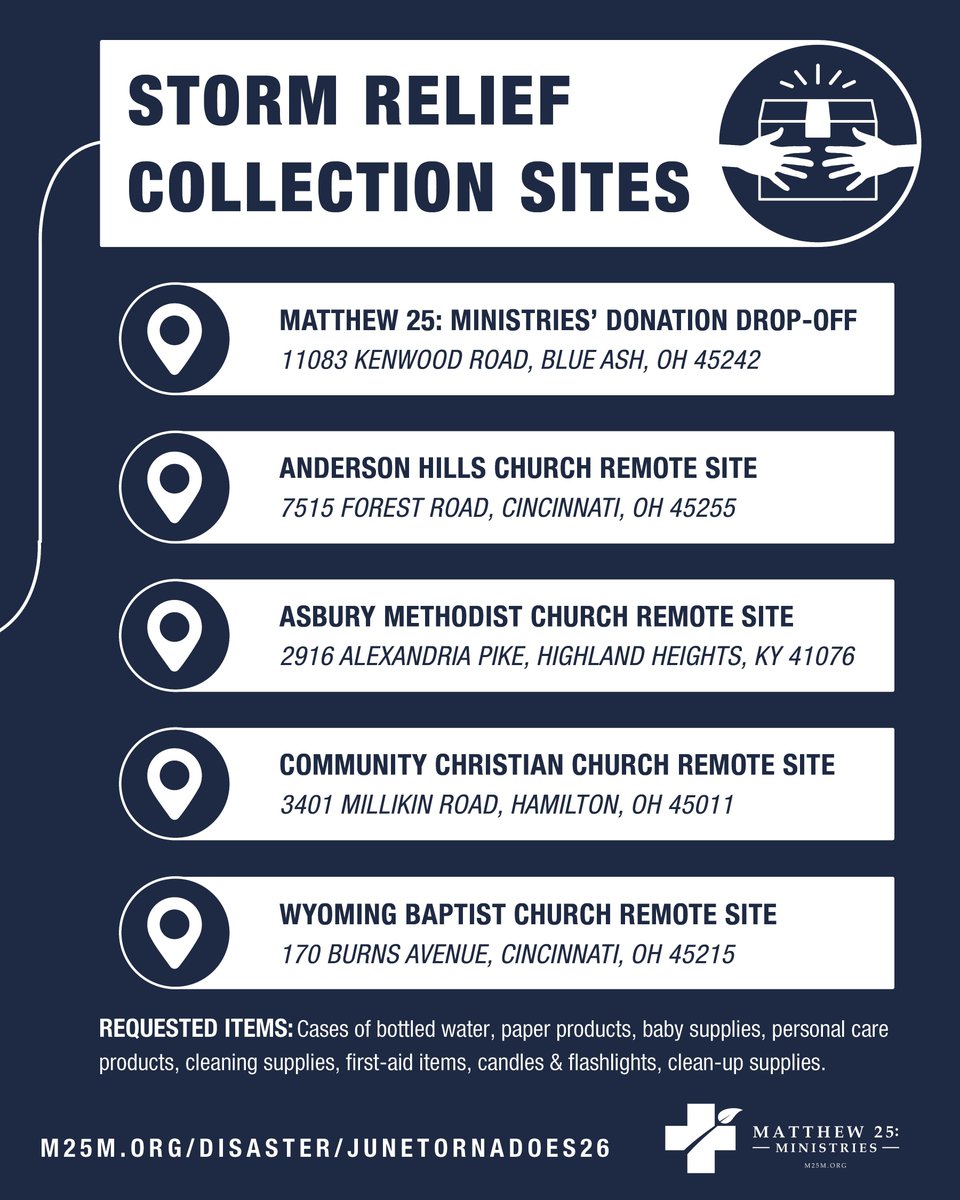 STORM RELIEF COLLECTION SITES

MATTHEW 25: MINISTRIES' DONATION DROP-OFF
11083 KENWOOD ROAD, BLUE ASH, OH 45242

ANDERSON HILLS CHURCH REMOTE SITE
7515 FOREST ROAD, CINCINNATI, OH 45255

ASBURY METHODIST CHURCH REMOTE SITE
2916 ALEXANDRIA PIKE, HIGHLAND HEIGHTS, KY 41076

COMMUNITY CHRISTIAN CHURCH REMOTE SITE
3401 MILLIKIN ROAD, HAMILTON, OH 45011

WYOMING BAPTIST CHURCH REMOTE SITE
170 BURNS AVENUE, CINCINNATI, OH 45215

REQUESTED ITEMS: Cases of bottled water, paper products, baby supplies, personal care products, cleaning supplies, first-aid items, candles & flashlights, clean-up supplies.

M25M.ORG/DISASTER/JUNETORNADOES26

MATTHEW 25: MINISTRIES
M25M.ORG